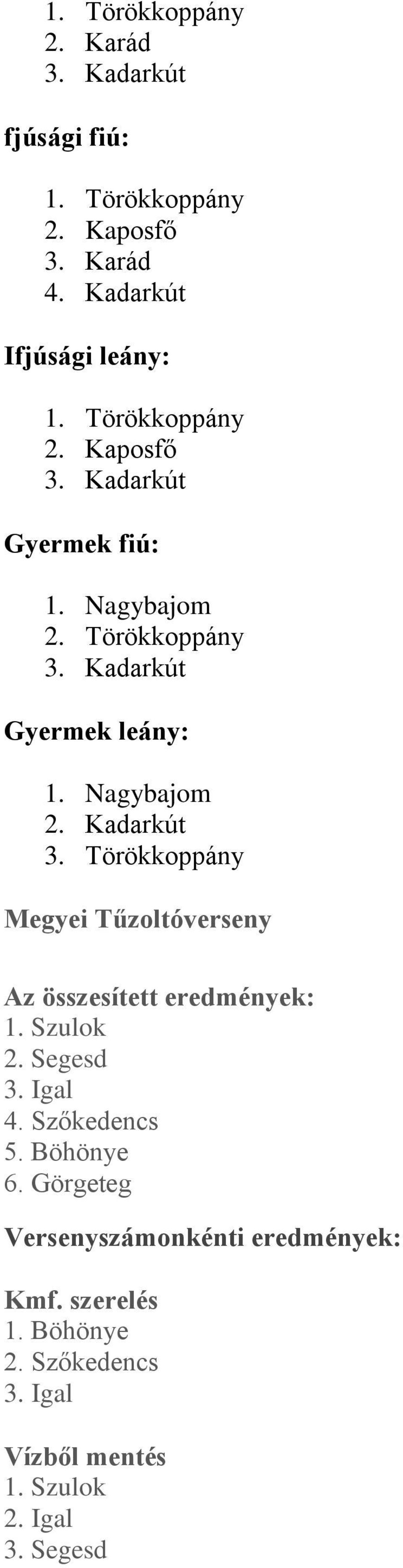 1. Törökkoppány
2. Karád
3. Kadarkút

fjúsági fiú:

1. Törökkoppány
2. Kaposfő
3. Karád
4. Kadarkút

Ifjúsági leány:

1. Törökkoppány
2. Kaposfő
3. Kadarkút

Gyermek fiú:

1. Nagybajom
2. Törökkoppány
3. Kadarkút

Gyermek leány:

1. Nagybajom
2. Kadarkút
3. Törökkoppány

Megyei Tűzoltóverseny

Az összesített eredmények:
1. Szulok
2. Segesd
3. Igal
4. Szőkedencs
5. Böhönye
6. Görgeteg

Versenyszámonkénti eredmények:

Kmf. szerelés
1. Böhönye
2. Szőkedencs
3. Igal

Vízből mentés
1. Szulok
2. Igal
3. Segesd